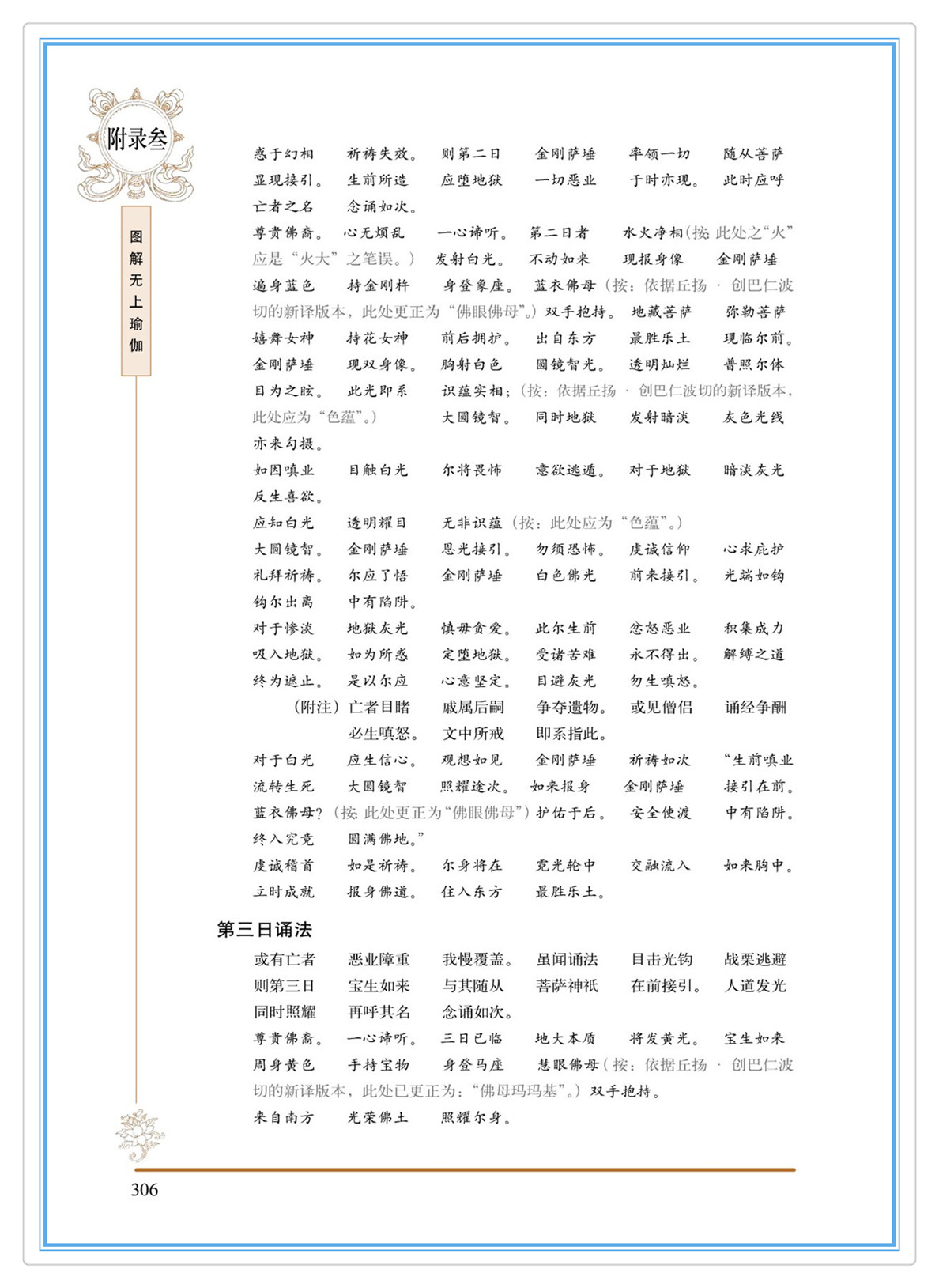 附录叁

图解无上瑜伽

惑于幻相　祈祷失效。　则第二日　金刚萨埵　率领一切　随从菩萨　显现接引。　生前所造　应堕地狱　一切恶业　于时亦现。　此时应呼　亡者之名　念诵如次。

尊贵佛裔。　心无烦乱　一心谛听。　第二日者　水火净相（按：此处之“火”应是“火大”之笔误。）　发射白光。　不动如来　现报身像　金刚萨埵　遍身蓝色　持金刚杵　身登象座。　蓝衣佛母（按：依据丘扬·创巴仁波切的新译版本，此处更正为“佛眼佛母”。）双手抱持。　地藏菩萨　弥勒菩萨　嬉舞女神　持花女神　前后拥护。　出自东方　最胜乐土　现临尔前。　金刚萨埵　现双身像。　胸射白色　圆镜智光。　透明灿烂　普照尔体　目为之眩。　此光即系　识蕴实相；（按：依据丘扬·创巴仁波切的新译版本，此处应为“色蕴”。）　大圆镜智。　同时地狱　发射暗淡　灰色光线　亦来勾摄。

如因嗔业　目触白光　尔将畏怖　意欲逃遁。　对于地狱　暗淡灰光　反生喜欲。

应知白光　透明耀目　无非识蕴（按：此处应为“色蕴”。）

大圆镜智。　金刚萨埵　恩光接引。　勿须恐怖。　虔诚信仰　心求庇护　礼拜祈祷。　尔应了悟　金刚萨埵　白色佛光　前来接引。　光端如钩　钩尔出离　中有陷阱。

对于惨淡　地狱灰光　慎毋贪爱。　此尔生前　忿怒恶业　积集成力　吸入地狱。　如为所惑　定堕地狱。　受诸苦难　永不得出。　解缚之道　终为遮止。　是以尔应　心意坚定。　目避灰光　勿生嗔怒。

（附注）亡者目睹　戚属后嗣　争夺遗物。　或见僧侣　诵经争酬　必生嗔怒。　文中所戒　即系指此。

对于白光　应生信心。　观想如见　金刚萨埵　祈祷如次　“生前嗔业　流转生死　大圆镜智　照耀途次。　如来报身　金刚萨埵　接引在前。　蓝衣佛母？（按：此处更正为“佛眼佛母”）护佑于后。　安全使渡　中有陷阱。　终入究竟　圆满佛地。”

虔诚稽首　如是祈祷。　尔身将在　霓光轮中　交融流入　如来胸中。　立时成就　报身佛道。　住入东方　最胜乐土。

第三日诵法

或有亡者　恶业障重　我慢覆盖。　虽闻诵法　目击光钩　战栗逃避　则第三日　宝生如来　与其随从　菩萨神祇　在前接引。　人道发光　同时照耀　再呼其名　念诵如次。

尊贵佛裔。　一心谛听。　三日已临　地大本质　将发黄光。　宝生如来　周身黄色　手持宝物　身登马座　慧眼佛母（按：依据丘扬·创巴仁波切的新译版本，此处已更正为：“佛母玛玛基”。）双手抱持。

来自南方　光荣佛土　照耀尔身。

306